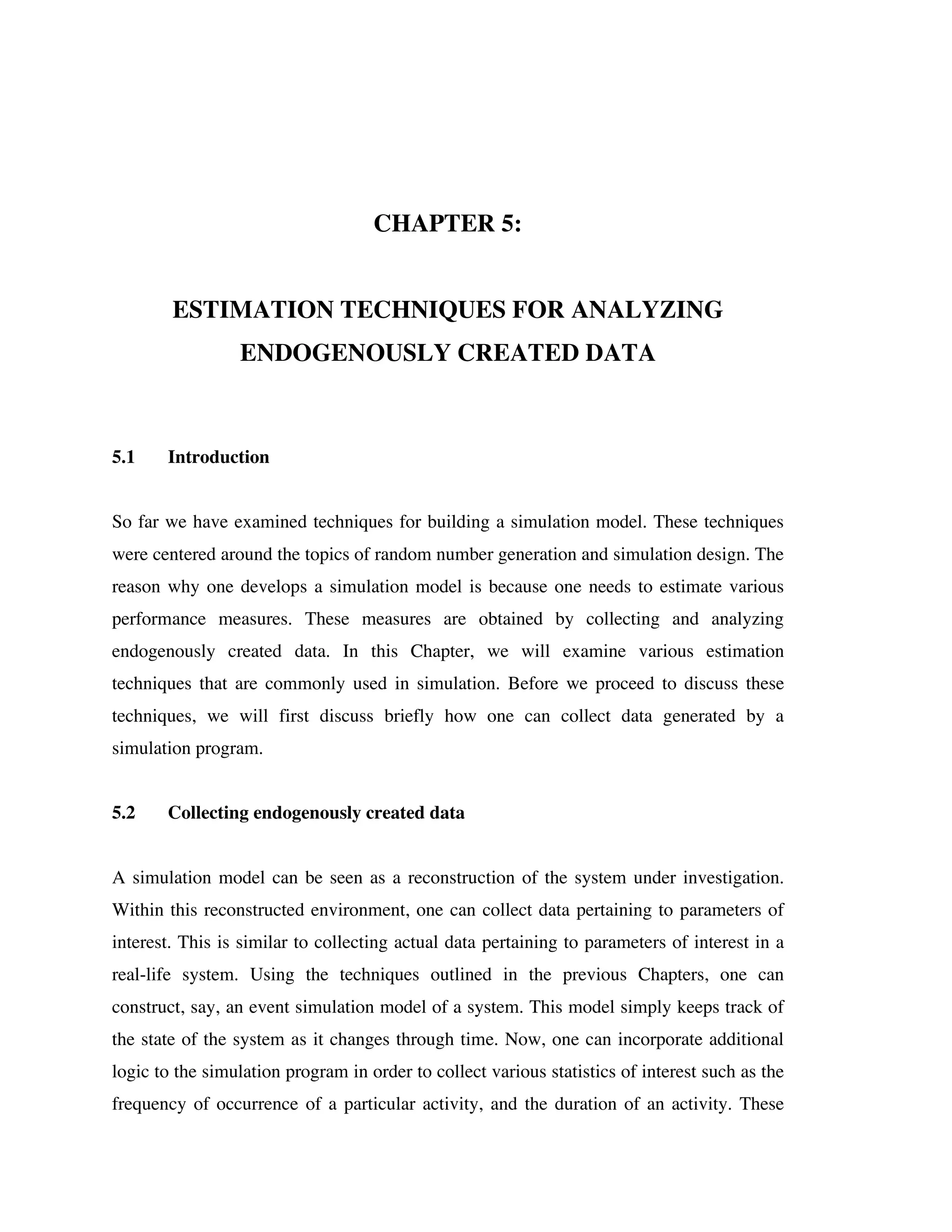 CHAPTER 5:

ESTIMATION TECHNIQUES FOR ANALYZING ENDOGENOUSLY CREATED DATA

5.1 Introduction

So far we have examined techniques for building a simulation model. These techniques were centered around the topics of random number generation and simulation design. The reason why one develops a simulation model is because one needs to estimate various performance measures. These measures are obtained by collecting and analyzing endogenously created data. In this Chapter, we will examine various estimation techniques that are commonly used in simulation. Before we proceed to discuss these techniques, we will first discuss briefly how one can collect data generated by a simulation program.

5.2 Collecting endogenously created data

A simulation model can be seen as a reconstruction of the system under investigation. Within this reconstructed environment, one can collect data pertaining to parameters of interest. This is similar to collecting actual data pertaining to parameters of interest in a real-life system. Using the techniques outlined in the previous Chapters, one can construct, say, an event simulation model of a system. This model simply keeps track of the state of the system as it changes through time. Now, one can incorporate additional logic to the simulation program in order to collect various statistics of interest such as the frequency of occurrence of a particular activity, and the duration of an activity. These